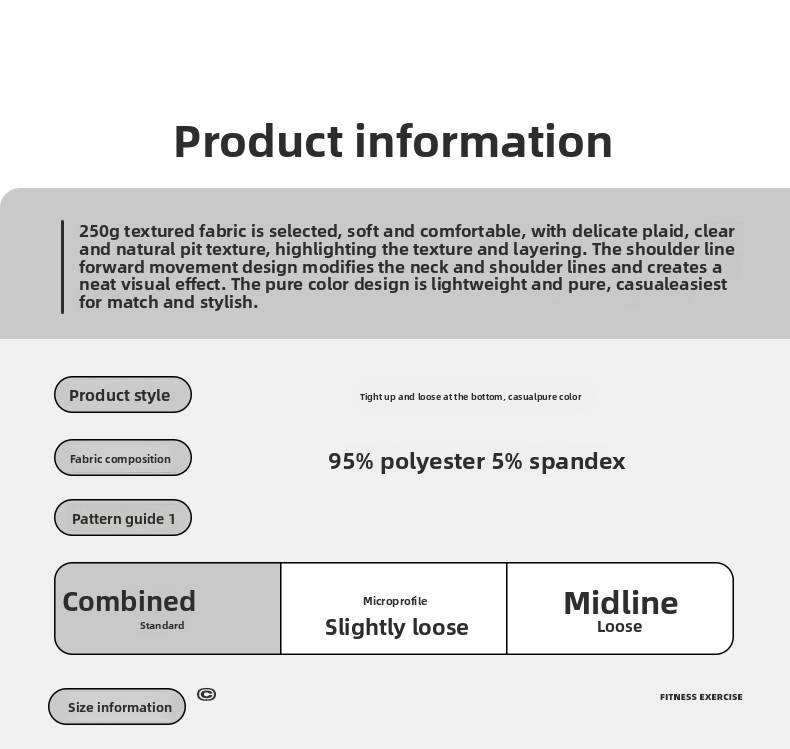 Product information

250g textured fabric is selected, soft and comfortable, with delicate plaid, clear and natural pit texture, highlighting the texture and layering. The shoulder line forward movement design modifies the neck and shoulder lines and creates a neat visual effect. The pure color design is lightweight and pure, casualeasiest for match and stylish.

Product style

Tight up and loose at the bottom, casualpure color

Fabric composition

95% polyester 5% spandex

Pattern guide 1

Combined
Standard

Microprofile
Slightly loose

Midline
Loose

Size information

©

FITNESS EXERCISE